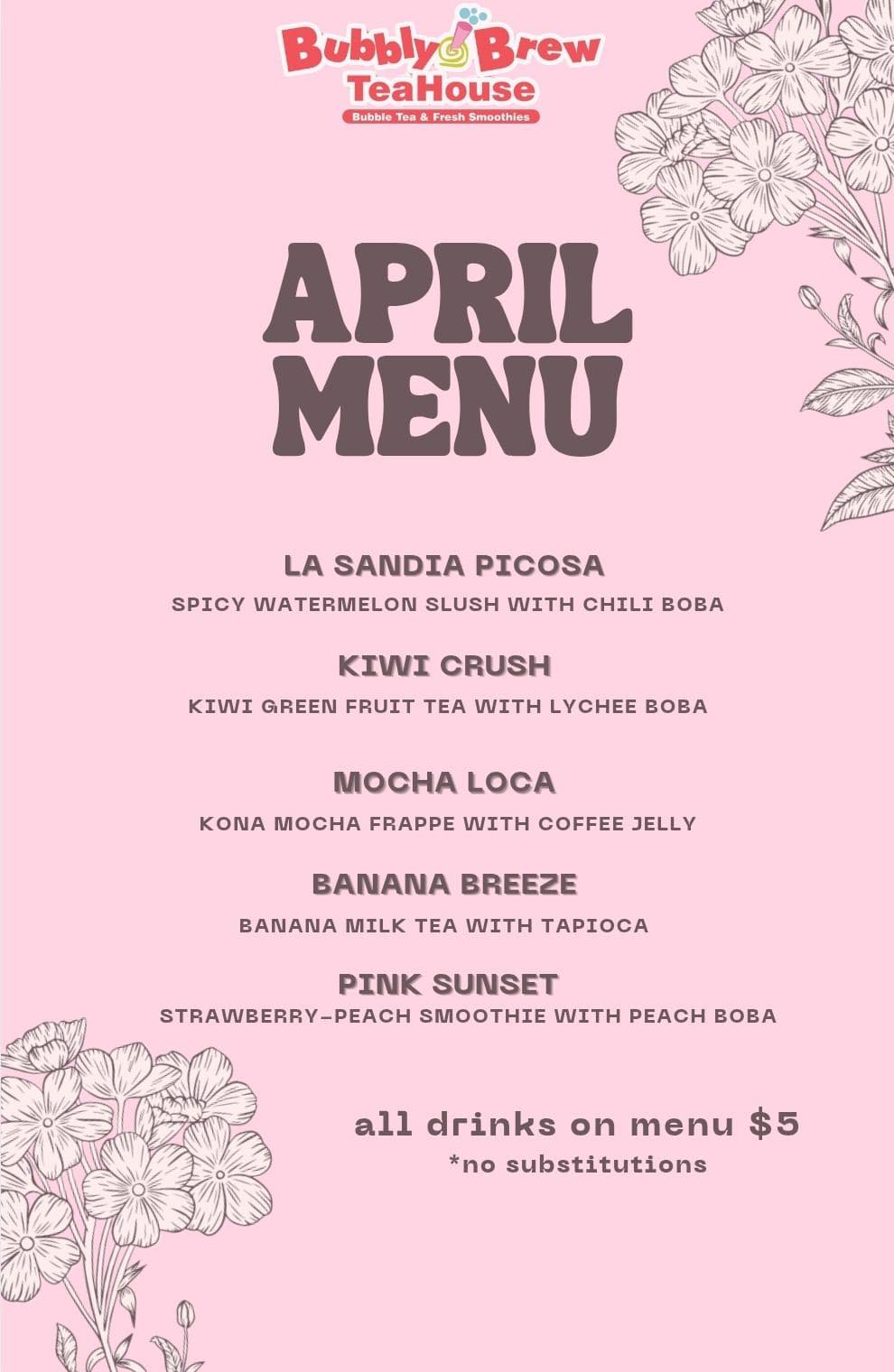 Bubbly Brew
TeaHouse
Bubble Tea & Fresh Smoothies

APRIL
MENU

LA SANDIA PICOSA
SPICY WATERMELON SLUSH WITH CHILI BOBA

KIWI CRUSH
KIWI GREEN FRUIT TEA WITH LYCHEE BOBA

MOCHA LOCA
KONA MOCHA FRAPPE WITH COFFEE JELLY

BANANA BREEZE
BANANA MILK TEA WITH TAPIOCA

PINK SUNSET
STRAWBERRY-PEACH SMOOTHIE WITH PEACH BOBA

all drinks on menu $5
*no substitutions